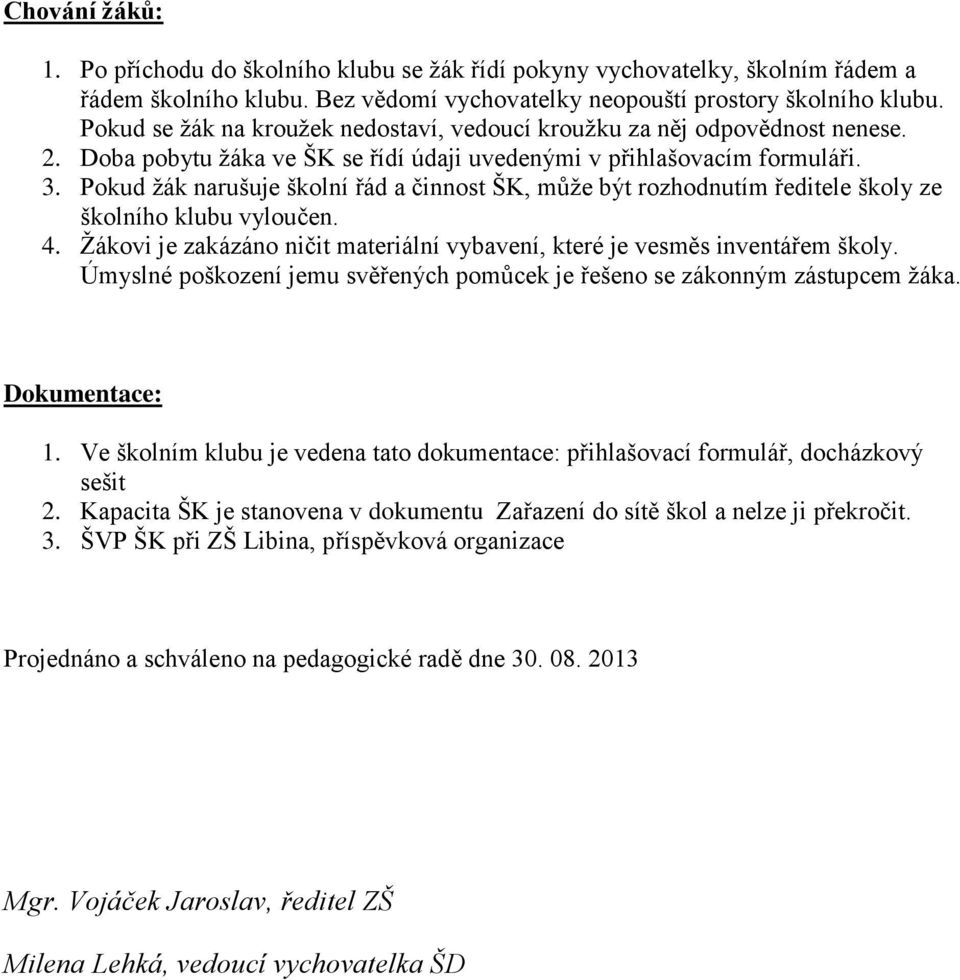 Chování žáků:

1. Po příchodu do školního klubu se žák řídí pokyny vychovatelky, školním řádem a řádem školního klubu. Bez vědomí vychovatelky neopouští prostory školního klubu. Pokud se žák na kroužek nedostaví, vedoucí kroužku za něj odpovědnost nenese.
2. Doba pobytu žáka ve ŠK se řídí údaji uvedenými v přihlašovacím formuláři.
3. Pokud žák narušuje školní řád a činnost ŠK, může být rozhodnutím ředitele školy ze školního klubu vyloučen.
4. Žákovi je zakázáno ničit materiální vybavení, které je vesměs inventářem školy. Úmyslné poškození jemu svěřených pomůcek je řešeno se zákonným zástupcem žáka.

Dokumentace:

1. Ve školním klubu je vedena tato dokumentace: přihlašovací formulář, docházkový sešit
2. Kapacita ŠK je stanovena v dokumentu Zařazení do sítě škol a nelze ji překročit.
3. ŠVP ŠK při ZŠ Libina, příspěvková organizace

Projednáno a schváleno na pedagogické radě dne 30. 08. 2013

Mgr. Vojáček Jaroslav, ředitel ZŠ

Milena Lehká, vedoucí vychovatelka ŠD